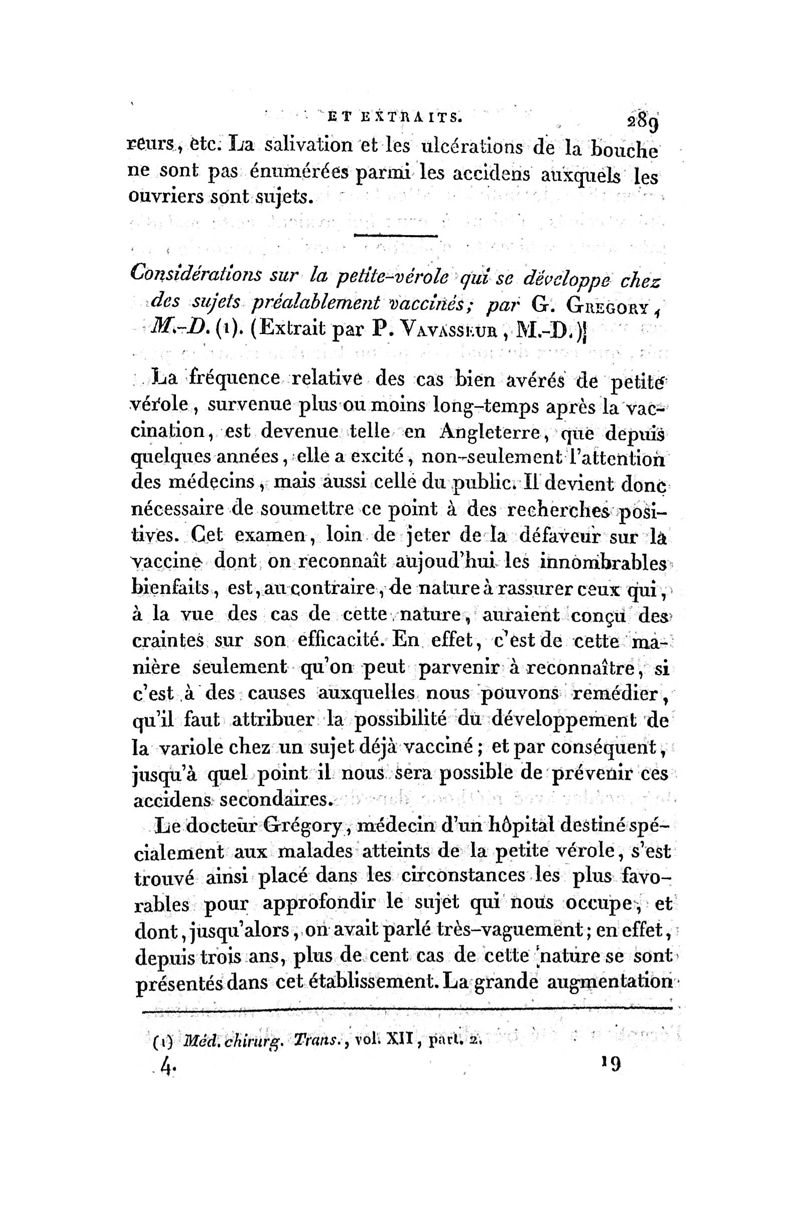 ET EXTRAITS. 289

reurs, etc. La salivation et les ulcérations de la bouche ne sont pas énumérées parmi les accidens auxquels les ouvriers sont sujets.

Considérations sur la petite-vérole qui se développe chez des sujets préalablement vaccinés; par G. Gregory, M.-D. (1). (Extrait par P. Vavasseur, M.-D.)

La fréquence relative des cas bien avérés de petite vérole, survenue plus ou moins long-temps après la vaccination, est devenue telle en Angleterre, que depuis quelques années, elle a excité, non-seulement l'attention des médecins, mais aussi celle du public. Il devient donc nécessaire de soumettre ce point à des recherches positives. Cet examen, loin de jeter de la défaveur sur la vaccine dont on reconnaît aujoud'hui les innombrables bienfaits, est, au contraire, de nature à rassurer ceux qui, à la vue des cas de cette nature, auraient conçu des craintes sur son efficacité. En effet, c'est de cette manière seulement qu'on peut parvenir à reconnaître, si c'est à des causes auxquelles nous pouvons remédier, qu'il faut attribuer la possibilité du développement de la variole chez un sujet déjà vacciné; et par conséquent, jusqu'à quel point il nous sera possible de prévenir ces accidens secondaires.

Le docteur Grégory, médecin d'un hôpital destiné spécialement aux malades atteints de la petite vérole, s'est trouvé ainsi placé dans les circonstances les plus favorables pour approfondir le sujet qui nous occupe, et dont, jusqu'alors, on avait parlé très-vaguement; en effet, depuis trois ans, plus de cent cas de cette nature se sont présentés dans cet établissement. La grande augmentation

(1) Méd. chirurg. Trans., vol. XII, part. 2.

4. 19